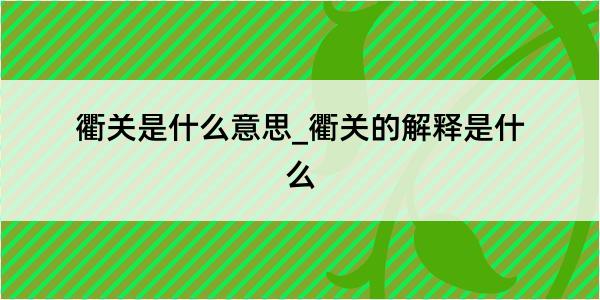 衢关是什么意思_衢关的解释是什么